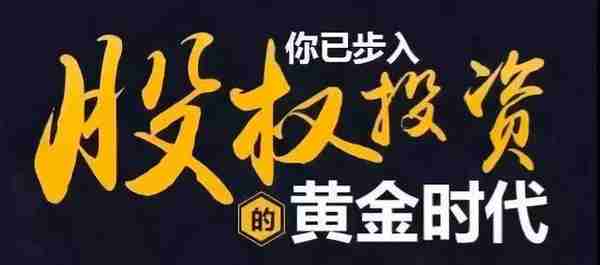 你已步入
股权投资
的 黄金时代